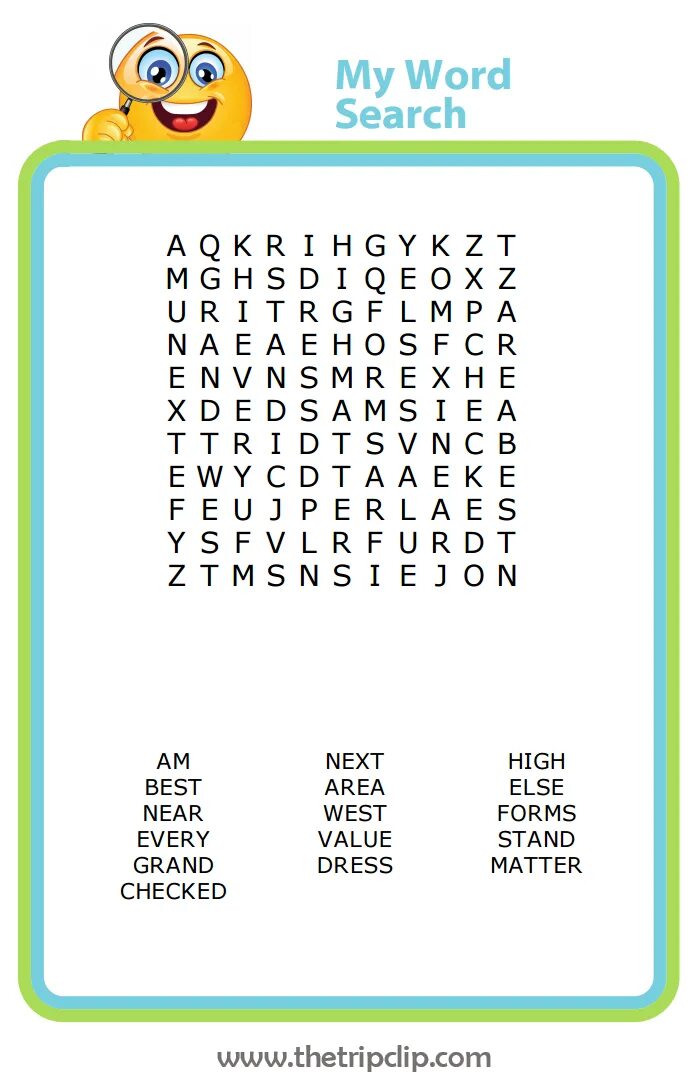 My Word Search

A Q K R I H G Y K Z T
M G H S D I Q E O X Z
U R I T R G F L M P A
N A E A E H O S F C R
E N V N S M R E X H E
X D E D S A M S I E A
T T R I D T S V N C B
E W Y C D T A A E K E
F E U J P E R L A E S
Y S F V L R F U R D T
Z T M S N S I E J O N

AM
BEST
NEAR
EVERY
GRAND
CHECKED

NEXT
AREA
WEST
VALUE
DRESS

HIGH
ELSE
FORMS
STAND
MATTER

www.thetripclip.com